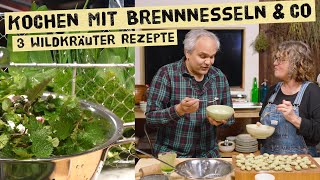 KOCHEN MIT BRENNNESSELN & CO
3 WILDKRÄUTER REZEPTE